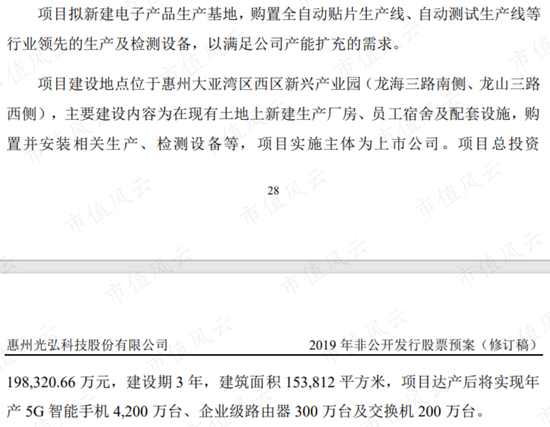 项目拟新建电子产品生产基地，购置全自动贴片生产线、自动测试生产线等行业领先的生产及检测设备，以满足公司产能扩充的需求。

项目建设地点位于惠州大亚湾区西区新兴产业园（龙海三路南侧、龙山三路西侧），主要建设内容为在现有土地上新建生产厂房、员工宿舍及配套设施，购置并安装相关生产、检测设备等，项目实施主体为上市公司。项目总投资

28

惠州光弘科技股份有限公司 2019年非公开发行股票预案（修订稿）

198,320.66万元，建设期3年，建筑面积153,812平方米，项目达产后将实现年产5G智能手机4,200万台、企业级路由器300万台及交换机200万台。

市值风云